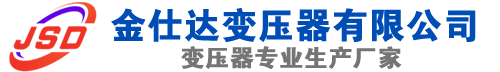 JSD
金仕达变压器有限公司
变压器专业生产厂家